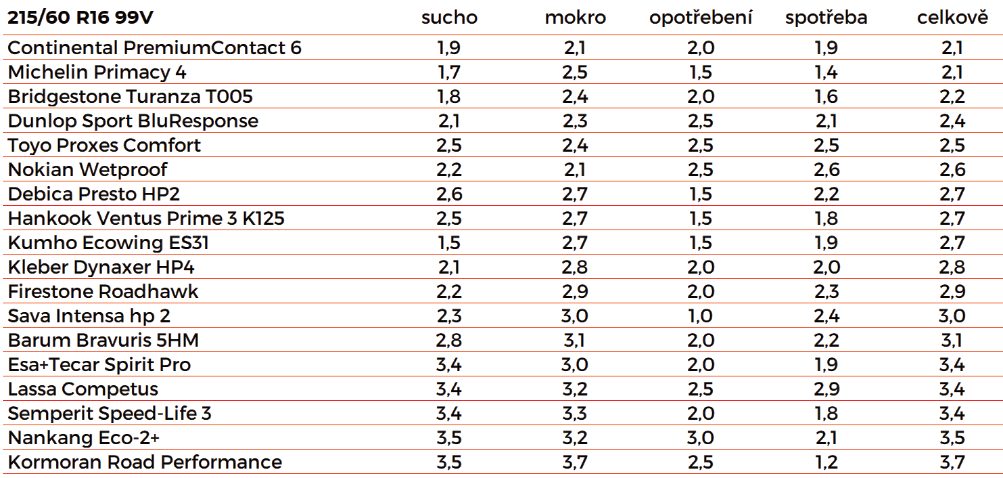 | 215/60 R16 99V | sucho | mokro | opotřebení | spotřeba | celkově |
|---|---|---|---|---|---|
| Continental PremiumContact 6 | 1,9 | 2,1 | 2,0 | 1,9 | 2,1 |
| Michelin Primacy 4 | 1,7 | 2,5 | 1,5 | 1,4 | 2,1 |
| Bridgestone Turanza T005 | 1,8 | 2,4 | 2,0 | 1,6 | 2,2 |
| Dunlop Sport BluResponse | 2,1 | 2,3 | 2,5 | 2,1 | 2,4 |
| Toyo Proxes Comfort | 2,5 | 2,4 | 2,5 | 2,5 | 2,5 |
| Nokian Wetproof | 2,2 | 2,1 | 2,5 | 2,6 | 2,6 |
| Debica Presto HP2 | 2,6 | 2,7 | 1,5 | 2,2 | 2,7 |
| Hankook Ventus Prime 3 K125 | 2,5 | 2,7 | 1,5 | 1,8 | 2,7 |
| Kumho Ecowing ES31 | 1,5 | 2,7 | 1,5 | 1,9 | 2,7 |
| Kleber Dynaxer HP4 | 2,1 | 2,8 | 2,0 | 2,0 | 2,8 |
| Firestone Roadhawk | 2,2 | 2,9 | 2,0 | 2,3 | 2,9 |
| Sava Intensa hp 2 | 2,3 | 3,0 | 1,0 | 2,4 | 3,0 |
| Barum Bravuris 5HM | 2,8 | 3,1 | 2,0 | 2,2 | 3,1 |
| Esa+Tecar Spirit Pro | 3,4 | 3,0 | 2,0 | 1,9 | 3,4 |
| Lassa Competus | 3,4 | 3,2 | 2,5 | 2,9 | 3,4 |
| Semperit Speed-Life 3 | 3,4 | 3,3 | 2,0 | 1,8 | 3,4 |
| Nankang Eco-2+ | 3,5 | 3,2 | 3,0 | 2,1 | 3,5 |
| Kormoran Road Performance | 3,5 | 3,7 | 2,5 | 1,2 | 3,7 |